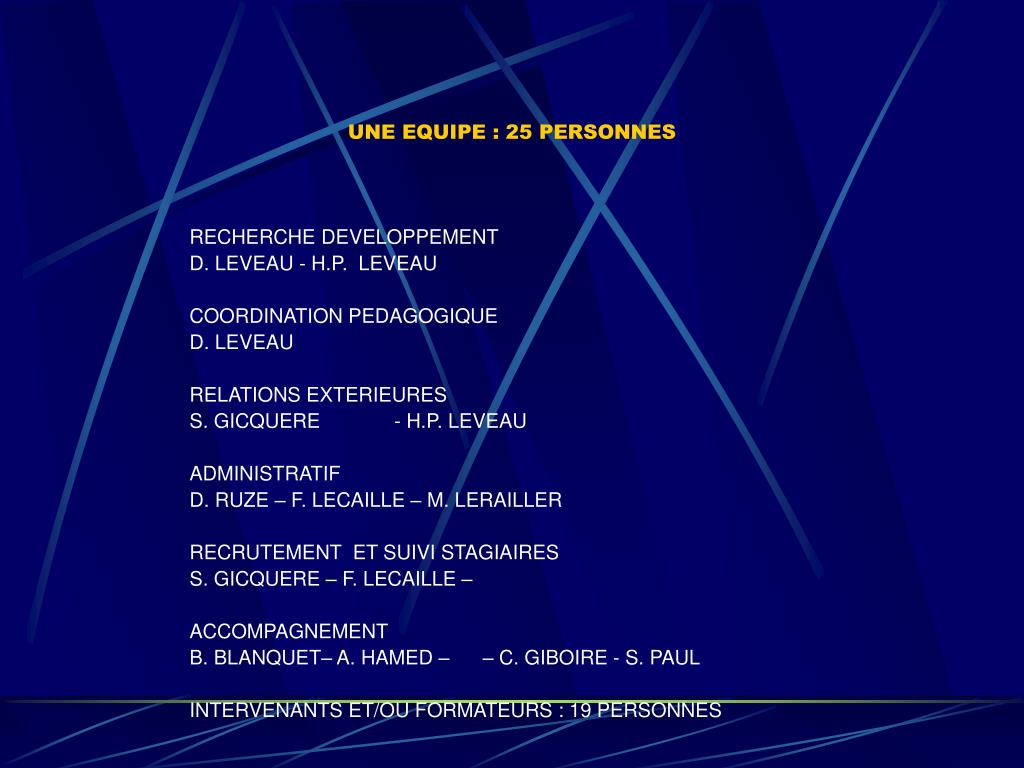 UNE EQUIPE : 25 PERSONNES

RECHERCHE DEVELOPPEMENT
D. LEVEAU - H.P. LEVEAU

COORDINATION PEDAGOGIQUE
D. LEVEAU

RELATIONS EXTERIEURES
S. GICQUERE - H.P. LEVEAU

ADMINISTRATIF
D. RUZE – F. LECAILLE – M. LERAILLER

RECRUTEMENT ET SUIVI STAGIAIRES
S. GICQUERE – F. LECAILLE –

ACCOMPAGNEMENT
B. BLANQUET– A. HAMED – – C. GIBOIRE - S. PAUL

INTERVENANTS ET/OU FORMATEURS : 19 PERSONNES